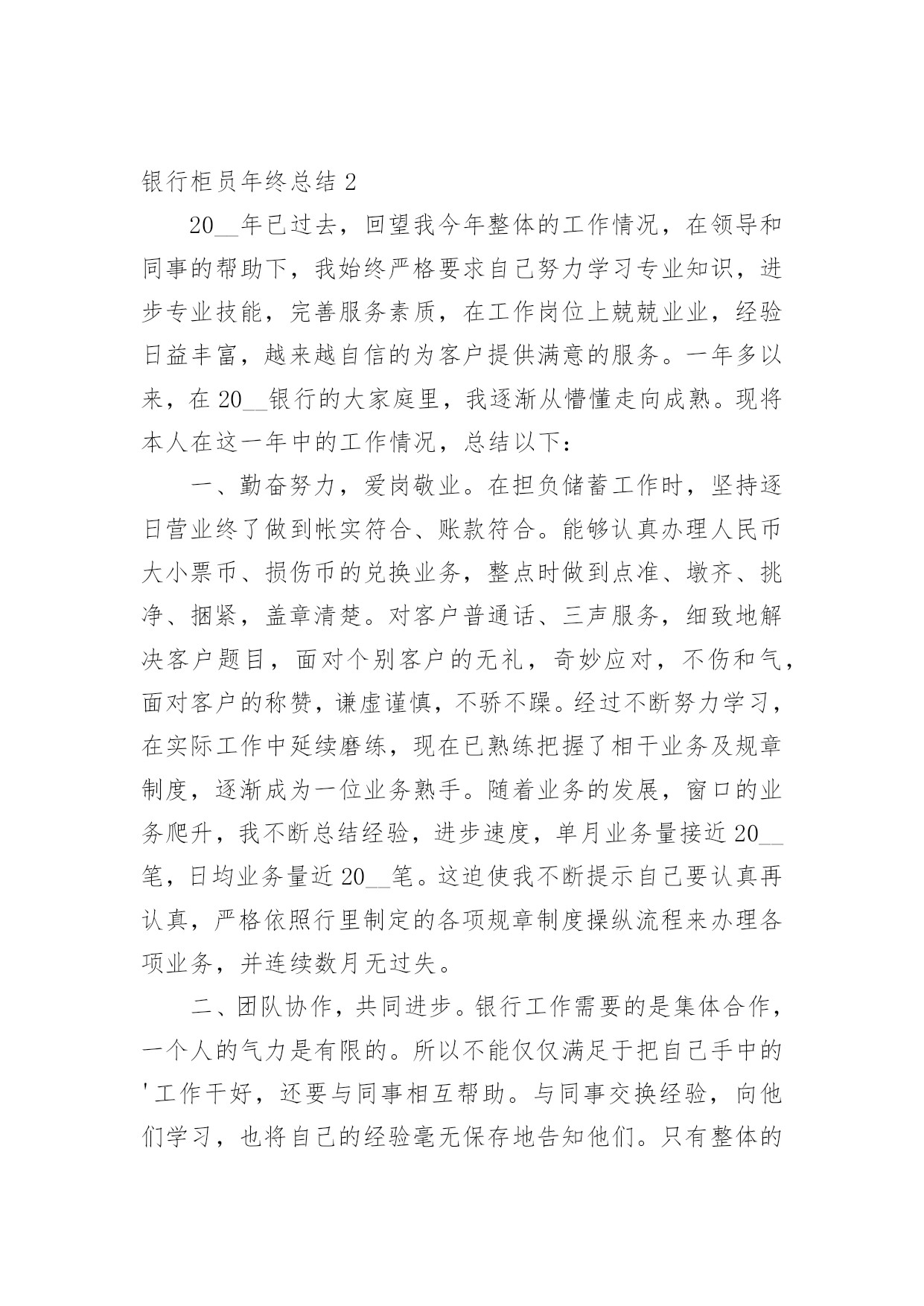 银行柜员年终总结 2

20__年已过去，回望我今年整体的工作情况，在领导和同事的帮助下，我始终严格要求自己努力学习专业知识，进步专业技能，完善服务素质，在工作岗位上兢兢业业，经验日益丰富，越来越自信的为客户提供满意的服务。一年多以来，在 20__银行的大家庭里，我逐渐从懵懂走向成熟。现将本人在这一年中的工作情况，总结以下：

一、勤奋努力，爱岗敬业。在担负储蓄工作时，坚持逐日营业终了做到帐实符合、账款符合。能够认真办理人民币大小票币、损伤币的兑换业务，整点时做到点准、墩齐、挑净、捆紧，盖章清楚。对客户普通话、三声服务，细致地解决客户题目，面对个别客户的无礼，奇妙应对，不伤和气，面对客户的称赞，谦虚谨慎，不骄不躁。经过不断努力学习，在实际工作中延续磨练，现在已熟练把握了相干业务及规章制度，逐渐成为一位业务熟手。随着业务的发展，窗口的业务爬升，我不断总结经验，进步速度，单月业务量接近 20__笔，日均业务量近 20__笔。这迫使我不断提示自己要认真再认真，严格依照行里制定的各项规章制度操纵流程来办理各项业务，并连续数月无过失。

二、团队协作，共同进步。银行工作需要的是集体合作，一个人的气力是有限的。所以不能仅仅满足于把自己手中的'工作干好，还要与同事相互帮助。与同事交换经验，向他们学习，也将自己的经验毫无保存地告知他们。只有整体的